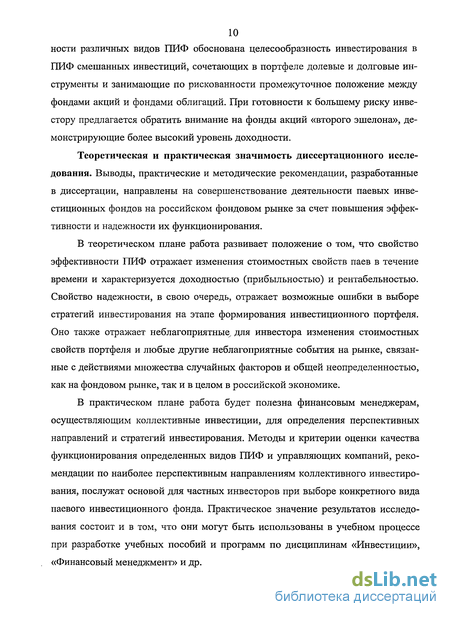 10

ности различных видов ПИФ обоснована целесообразность инвестирования в ПИФ смешанных инвестиций, сочетающих в портфеле долевые и долговые инструменты и занимающие по рискованности промежуточное положение между фондами акций и фондами облигаций. При готовности к большему риску инвестору предлагается обратить внимание на фонды акций «второго эшелона», демонстрирующие более высокий уровень доходности.

Теоретическая и практическая значимость диссертационного исследования. Выводы, практические и методические рекомендации, разработанные в диссертации, направлены на совершенствование деятельности паевых инвестиционных фондов на российском фондовом рынке за счет повышения эффективности и надежности их функционирования.

В теоретическом плане работа развивает положение о том, что свойство эффективности ПИФ отражает изменения стоимостных свойств паев в течение времени и характеризуется доходностью (прибыльностью) и рентабельностью. Свойство надежности, в свою очередь, отражает возможные ошибки в выборе стратегий инвестирования на этапе формирования инвестиционного портфеля. Оно также отражает неблагоприятные для инвестора изменения стоимостных свойств портфеля и любые другие неблагоприятные события на рынке, связанные с действиями множества случайных факторов и общей неопределенностью, как на фондовом рынке, так и в целом в российской экономике.

В практическом плане работа будет полезна финансовым менеджерам, осуществляющим коллективные инвестиции, для определения перспективных направлений и стратегий инвестирования. Методы и критерии оценки качества функционирования определенных видов ПИФ и управляющих компаний, рекомендации по наиболее перспективным направлениям коллективного инвестирования, послужат основой для частных инвесторов при выборе конкретного вида паевого инвестиционного фонда. Практическое значение результатов исследования состоит и в том, что они могут быть использованы в учебном процессе при разработке учебных пособий и программ по дисциплинам «Инвестиции», «Финансовый менеджмент» и др.

dsLib.net
библиотека диссертаций